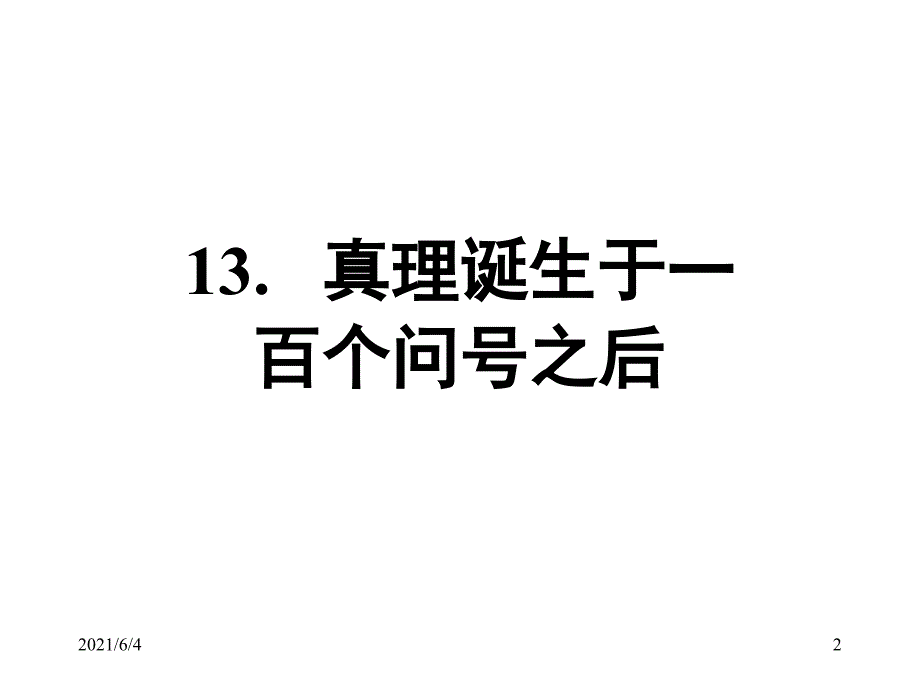 13. 真理诞生于一百个问号之后

2021/6/4

2